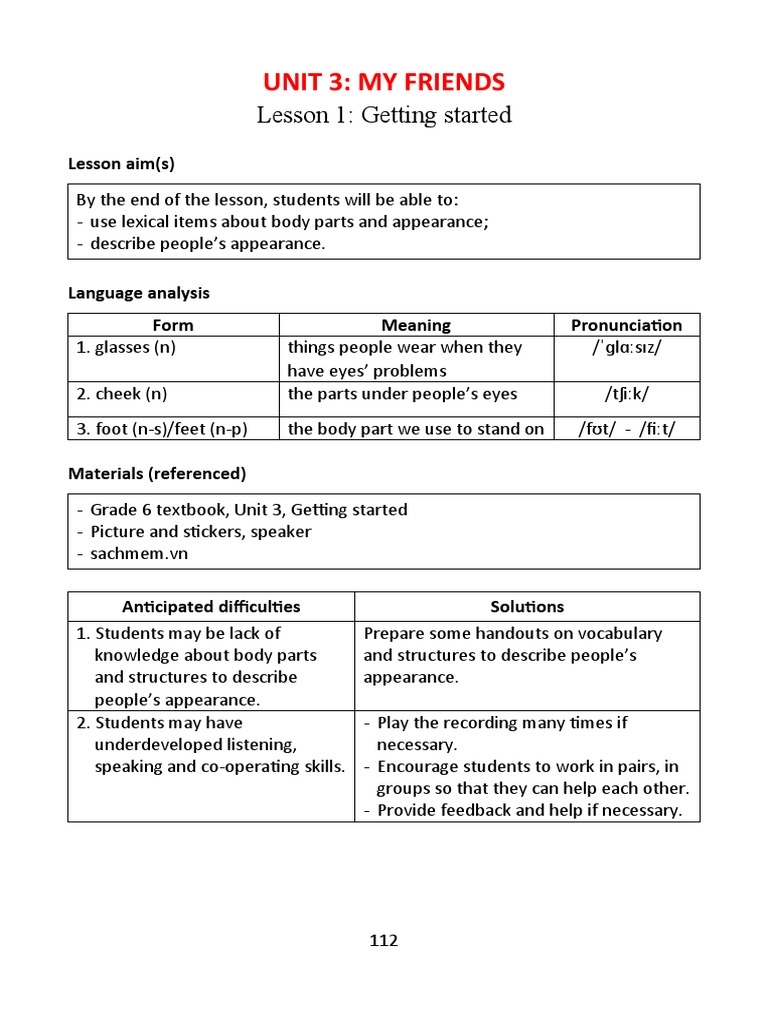 UNIT 3: MY FRIENDS

Lesson 1: Getting started

Lesson aim(s)

By the end of the lesson, students will be able to:
- use lexical items about body parts and appearance;
- describe people's appearance.

Language analysis

| Form | Meaning | Pronunciation |
|---|---|---|
| 1. glasses (n) | things people wear when they have eyes' problems | /ˈɡlɑːsɪz/ |
| 2. cheek (n) | the parts under people's eyes | /tʃiːk/ |
| 3. foot (n-s)/feet (n-p) | the body part we use to stand on | /fʊt/ - /fiːt/ |

Materials (referenced)

- Grade 6 textbook, Unit 3, Getting started
- Picture and stickers, speaker
- sachmem.vn

| Anticipated difficulties | Solutions |
|---|---|
| 1. Students may be lack of knowledge about body parts and structures to describe people's appearance. | Prepare some handouts on vocabulary and structures to describe people's appearance. |
| 2. Students may have underdeveloped listening, speaking and co-operating skills. | - Play the recording many times if necessary. - Encourage students to work in pairs, in groups so that they can help each other. - Provide feedback and help if necessary. |

112